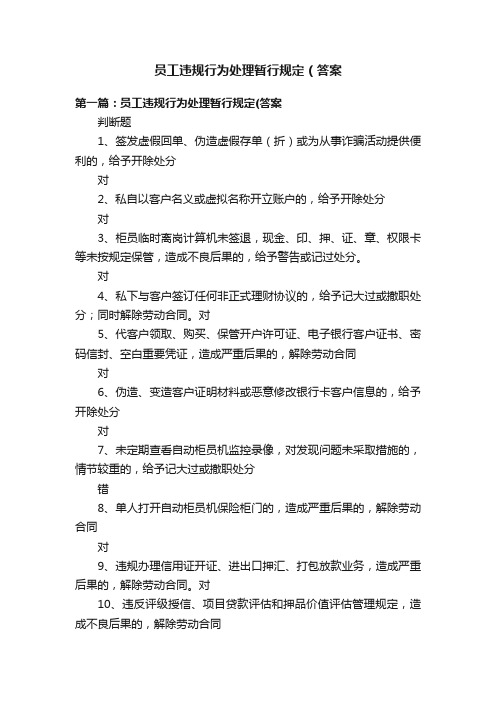 员工违规行为处理暂行规定（答案

第一篇：员工违规行为处理暂行规定(答案

判断题

1、签发虚假回单、伪造虚假存单（折）或为从事诈骗活动提供便利的，给予开除处分

对

2、私自以客户名义或虚拟名称开立账户的，给予开除处分

对

3、柜员临时离岗计算机未签退，现金、印、押、证、章、权限卡等未按规定保管，造成不良后果的，给予警告或记过处分。

对

4、私下与客户签订任何非正式理财协议的，给予记大过或撤职处分；同时解除劳动合同。对

5、代客户领取、购买、保管开户许可证、电子银行客户证书、密码信封、空白重要凭证，造成严重后果的，解除劳动合同

对

6、伪造、变造客户证明材料或恶意修改银行卡客户信息的，给予开除处分

对

7、未定期查看自动柜员机监控录像，对发现问题未采取措施的，情节较重的，给予记大过或撤职处分

错

8、单人打开自动柜员机保险柜门的，造成严重后果的，解除劳动合同

对

9、违规办理信用证开证、进出口押汇、打包放款业务，造成严重后果的，解除劳动合同。对

10、违反评级授信、项目贷款评估和押品价值评估管理规定，造成不良后果的，解除劳动合同